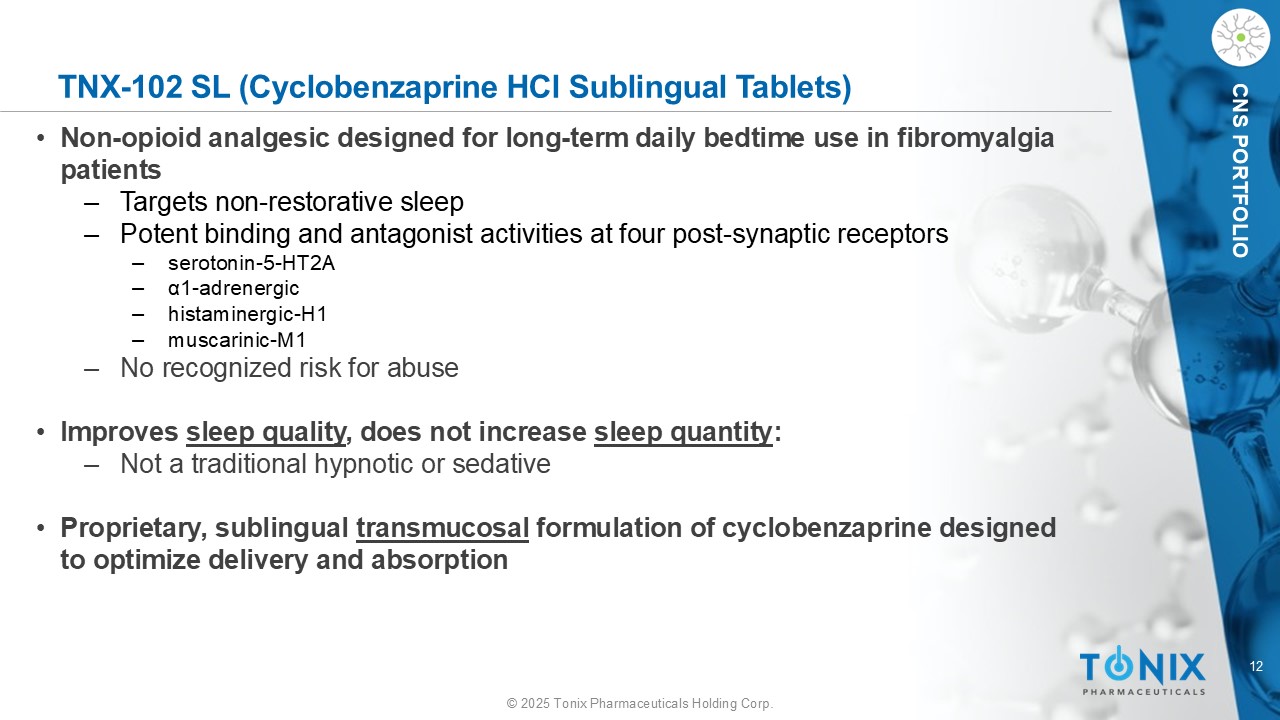 TNX-102 SL (Cyclobenzaprine HCl Sublingual Tablets)

CNS PORTFOLIO

• Non-opioid analgesic designed for long-term daily bedtime use in fibromyalgia patients
– Targets non-restorative sleep
– Potent binding and antagonist activities at four post-synaptic receptors
– serotonin-5-HT2A
– α1-adrenergic
– histaminergic-H1
– muscarinic-M1
– No recognized risk for abuse

• Improves sleep quality, does not increase sleep quantity:
– Not a traditional hypnotic or sedative

• Proprietary, sublingual transmucosal formulation of cyclobenzaprine designed to optimize delivery and absorption

TONIX
PHARMACEUTICALS

12

© 2025 Tonix Pharmaceuticals Holding Corp.